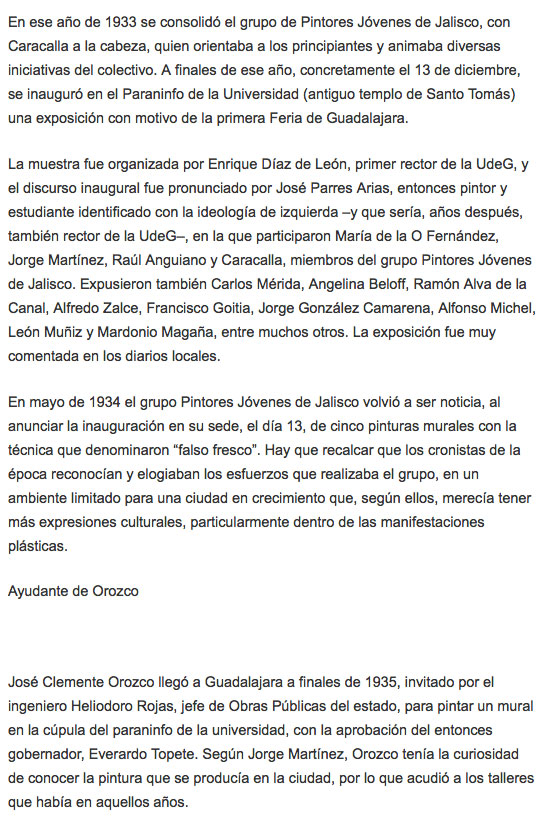 En ese año de 1933 se consolidó el grupo de Pintores Jóvenes de Jalisco, con Caracalla a la cabeza, quien orientaba a los principiantes y animaba diversas iniciativas del colectivo. A finales de ese año, concretamente el 13 de diciembre, se inauguró en el Paraninfo de la Universidad (antiguo templo de Santo Tomás) una exposición con motivo de la primera Feria de Guadalajara.

La muestra fue organizada por Enrique Díaz de León, primer rector de la UdeG, y el discurso inaugural fue pronunciado por José Parres Arias, entonces pintor y estudiante identificado con la ideología de izquierda –y que sería, años después, también rector de la UdeG–, en la que participaron María de la O Fernández, Jorge Martínez, Raúl Anguiano y Caracalla, miembros del grupo Pintores Jóvenes de Jalisco. Expusieron también Carlos Mérida, Angelina Beloff, Ramón Alva de la Canal, Alfredo Zalce, Francisco Goitia, Jorge González Camarena, Alfonso Michel, León Muñiz y Mardonio Magaña, entre muchos otros. La exposición fue muy comentada en los diarios locales.

En mayo de 1934 el grupo Pintores Jóvenes de Jalisco volvió a ser noticia, al anunciar la inauguración en su sede, el día 13, de cinco pinturas murales con la técnica que denominaron “falso fresco”. Hay que recalcar que los cronistas de la época reconocían y elogiaban los esfuerzos que realizaba el grupo, en un ambiente limitado para una ciudad en crecimiento que, según ellos, merecía tener más expresiones culturales, particularmente dentro de las manifestaciones plásticas.

Ayudante de Orozco

José Clemente Orozco llegó a Guadalajara a finales de 1935, invitado por el ingeniero Heliodoro Rojas, jefe de Obras Públicas del estado, para pintar un mural en la cúpula del paraninfo de la universidad, con la aprobación del entonces gobernador, Everardo Topete. Según Jorge Martínez, Orozco tenía la curiosidad de conocer la pintura que se producía en la ciudad, por lo que acudió a los talleres que había en aquellos años.